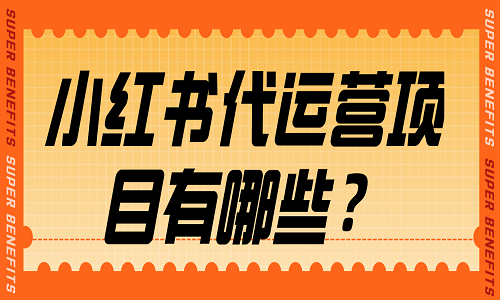 SUPER BENEFITS SUPER BENEFITS

小红书代运营项目有哪些？

SUPER BENEFITS SUPER BENEFITS